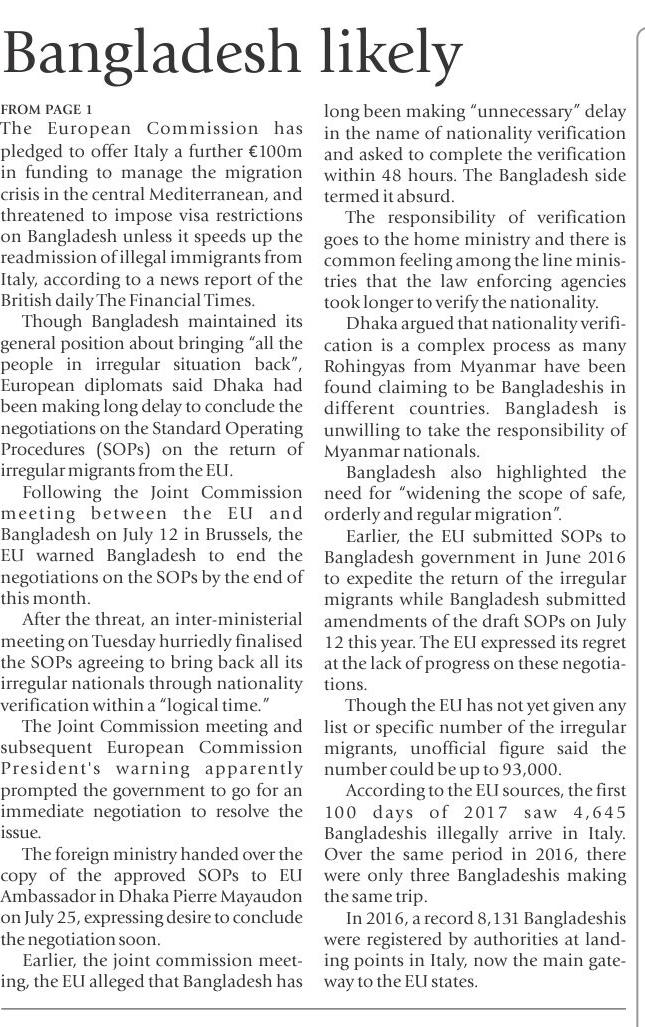 Bangladesh likely

FROM PAGE 1

The European Commission has pledged to offer Italy a further €100m in funding to manage the migration crisis in the central Mediterranean, and threatened to impose visa restrictions on Bangladesh unless it speeds up the readmission of illegal immigrants from Italy, according to a news report of the British daily The Financial Times.

Though Bangladesh maintained its general position about bringing "all the people in irregular situation back", European diplomats said Dhaka had been making long delay to conclude the negotiations on the Standard Operating Procedures (SOPs) on the return of irregular migrants from the EU.

Following the Joint Commission meeting between the EU and Bangladesh on July 12 in Brussels, the EU warned Bangladesh to end the negotiations on the SOPs by the end of this month.

After the threat, an inter-ministerial meeting on Tuesday hurriedly finalised the SOPs agreeing to bring back all its irregular nationals through nationality verification within a "logical time."

The Joint Commission meeting and subsequent European Commission President's warning apparently prompted the government to go for an immediate negotiation to resolve the issue.

The foreign ministry handed over the copy of the approved SOPs to EU Ambassador in Dhaka Pierre Mayaudon on July 25, expressing desire to conclude the negotiation soon.

Earlier, the joint commission meeting, the EU alleged that Bangladesh has long been making "unnecessary" delay in the name of nationality verification and asked to complete the verification within 48 hours. The Bangladesh side termed it absurd.

The responsibility of verification goes to the home ministry and there is common feeling among the line ministries that the law enforcing agencies took longer to verify the nationality.

Dhaka argued that nationality verification is a complex process as many Rohingyas from Myanmar have been found claiming to be Bangladeshis in different countries. Bangladesh is unwilling to take the responsibility of Myanmar nationals.

Bangladesh also highlighted the need for "widening the scope of safe, orderly and regular migration".

Earlier, the EU submitted SOPs to Bangladesh government in June 2016 to expedite the return of the irregular migrants while Bangladesh submitted amendments of the draft SOPs on July 12 this year. The EU expressed its regret at the lack of progress on these negotiations.

Though the EU has not yet given any list or specific number of the irregular migrants, unofficial figure said the number could be up to 93,000.

According to the EU sources, the first 100 days of 2017 saw 4,645 Bangladeshis illegally arrive in Italy. Over the same period in 2016, there were only three Bangladeshis making the same trip.

In 2016, a record 8,131 Bangladeshis were registered by authorities at landing points in Italy, now the main gateway to the EU states.